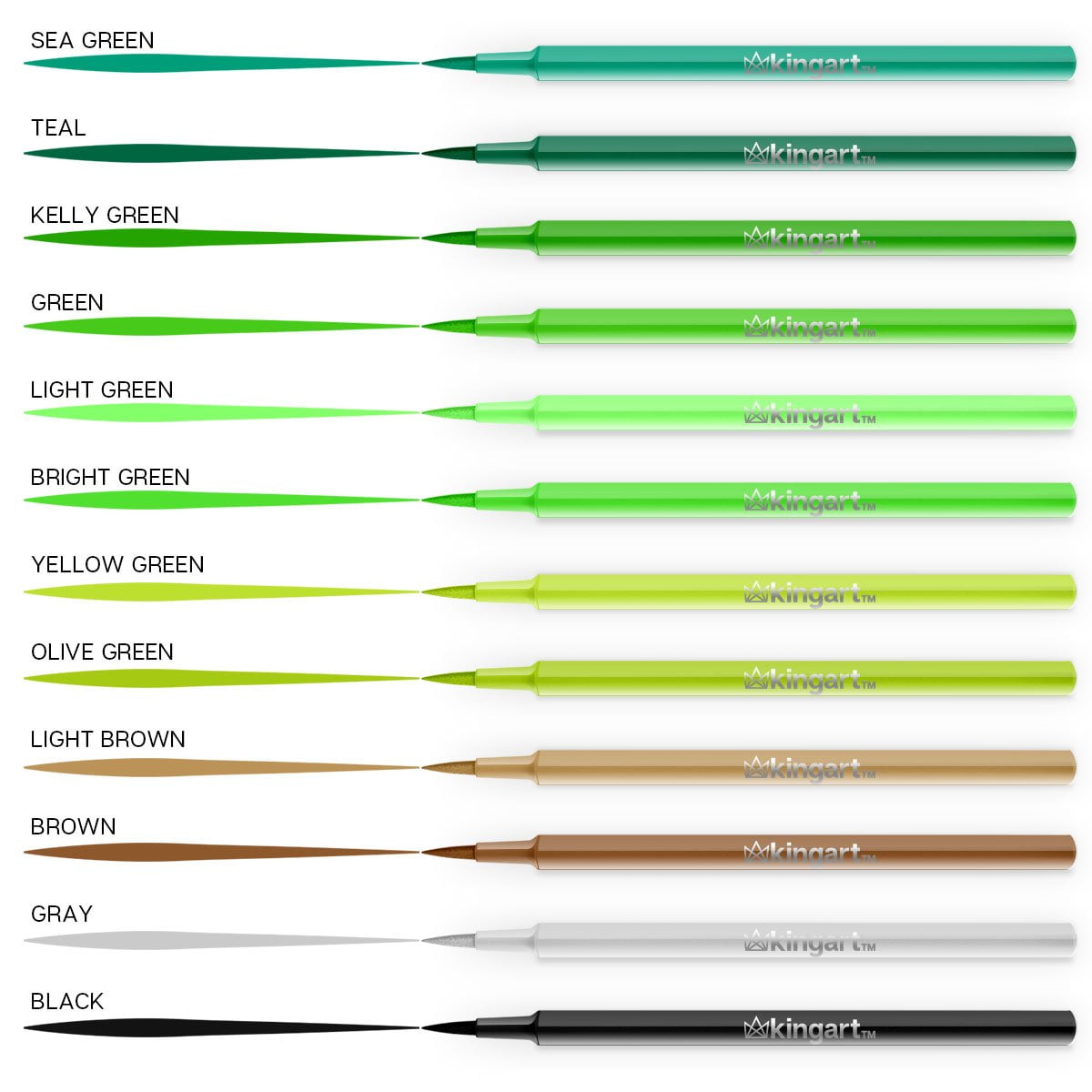 SEA GREEN

kingart™

TEAL

kingart™

KELLY GREEN

kingart™

GREEN

kingart™

LIGHT GREEN

kingart™

BRIGHT GREEN

kingart™

YELLOW GREEN

kingart™

OLIVE GREEN

kingart™

LIGHT BROWN

kingart™

BROWN

kingart™

GRAY

kingart™

BLACK

kingart™